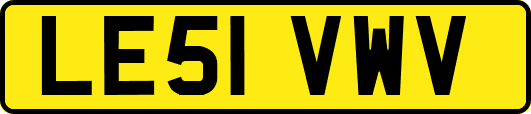 LE51 VWV